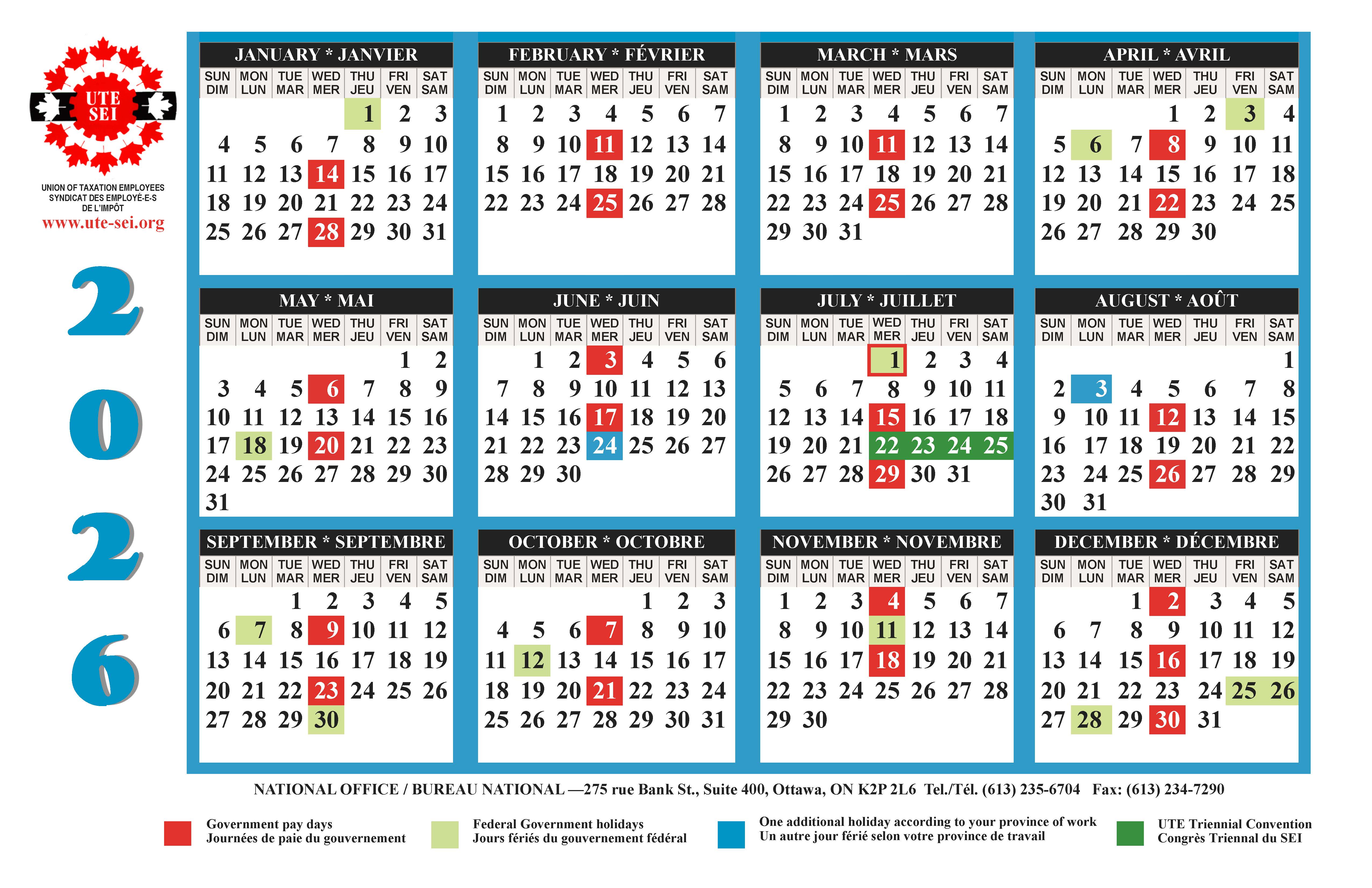 UTE SEI

UNION OF TAXATION EMPLOYEES
SYNDICAT DES EMPLOYÉ-E-S DE L'IMPÔT
www.ute-sei.org

2026

JANUARY * JANVIER

| SUN DIM | MON LUN | TUE MAR | WED MER | THU JEU | FRI VEN | SAT SAM |
|---|---|---|---|---|---|---|
| | | | | 1 | 2 | 3 |
| 4 | 5 | 6 | 7 | 8 | 9 | 10 |
| 11 | 12 | 13 | 14 | 15 | 16 | 17 |
| 18 | 19 | 20 | 21 | 22 | 23 | 24 |
| 25 | 26 | 27 | 28 | 29 | 30 | 31 |

FEBRUARY * FÉVRIER

| SUN DIM | MON LUN | TUE MAR | WED MER | THU JEU | FRI VEN | SAT SAM |
|---|---|---|---|---|---|---|
| 1 | 2 | 3 | 4 | 5 | 6 | 7 |
| 8 | 9 | 10 | 11 | 12 | 13 | 14 |
| 15 | 16 | 17 | 18 | 19 | 20 | 21 |
| 22 | 23 | 24 | 25 | 26 | 27 | 28 |

MARCH * MARS

| SUN DIM | MON LUN | TUE MAR | WED MER | THU JEU | FRI VEN | SAT SAM |
|---|---|---|---|---|---|---|
| 1 | 2 | 3 | 4 | 5 | 6 | 7 |
| 8 | 9 | 10 | 11 | 12 | 13 | 14 |
| 15 | 16 | 17 | 18 | 19 | 20 | 21 |
| 22 | 23 | 24 | 25 | 26 | 27 | 28 |
| 29 | 30 | 31 | | | | |

APRIL * AVRIL

| SUN DIM | MON LUN | TUE MAR | WED MER | THU JEU | FRI VEN | SAT SAM |
|---|---|---|---|---|---|---|
| | | | 1 | 2 | 3 | 4 |
| 5 | 6 | 7 | 8 | 9 | 10 | 11 |
| 12 | 13 | 14 | 15 | 16 | 17 | 18 |
| 19 | 20 | 21 | 22 | 23 | 24 | 25 |
| 26 | 27 | 28 | 29 | 30 | | |

MAY * MAI

| SUN DIM | MON LUN | TUE MAR | WED MER | THU JEU | FRI VEN | SAT SAM |
|---|---|---|---|---|---|---|
| | | | | | 1 | 2 |
| 3 | 4 | 5 | 6 | 7 | 8 | 9 |
| 10 | 11 | 12 | 13 | 14 | 15 | 16 |
| 17 | 18 | 19 | 20 | 21 | 22 | 23 |
| 24 | 25 | 26 | 27 | 28 | 29 | 30 |
| 31 | | | | | | |

JUNE * JUIN

| SUN DIM | MON LUN | TUE MAR | WED MER | THU JEU | FRI VEN | SAT SAM |
|---|---|---|---|---|---|---|
| | 1 | 2 | 3 | 4 | 5 | 6 |
| 7 | 8 | 9 | 10 | 11 | 12 | 13 |
| 14 | 15 | 16 | 17 | 18 | 19 | 20 |
| 21 | 22 | 23 | 24 | 25 | 26 | 27 |
| 28 | 29 | 30 | | | | |

JULY * JUILLET

| SUN DIM | MON LUN | TUE MAR | WED MER | THU JEU | FRI VEN | SAT SAM |
|---|---|---|---|---|---|---|
| | | | 1 | 2 | 3 | 4 |
| 5 | 6 | 7 | 8 | 9 | 10 | 11 |
| 12 | 13 | 14 | 15 | 16 | 17 | 18 |
| 19 | 20 | 21 | 22 | 23 | 24 | 25 |
| 26 | 27 | 28 | 29 | 30 | 31 | |

AUGUST * AOÛT

| SUN DIM | MON LUN | TUE MAR | WED MER | THU JEU | FRI VEN | SAT SAM |
|---|---|---|---|---|---|---|
| | | | | | | 1 |
| 2 | 3 | 4 | 5 | 6 | 7 | 8 |
| 9 | 10 | 11 | 12 | 13 | 14 | 15 |
| 16 | 17 | 18 | 19 | 20 | 21 | 22 |
| 23 | 24 | 25 | 26 | 27 | 28 | 29 |
| 30 | 31 | | | | | |

SEPTEMBER * SEPTEMBRE

| SUN DIM | MON LUN | TUE MAR | WED MER | THU JEU | FRI VEN | SAT SAM |
|---|---|---|---|---|---|---|
| | | 1 | 2 | 3 | 4 | 5 |
| 6 | 7 | 8 | 9 | 10 | 11 | 12 |
| 13 | 14 | 15 | 16 | 17 | 18 | 19 |
| 20 | 21 | 22 | 23 | 24 | 25 | 26 |
| 27 | 28 | 29 | 30 | | | |

OCTOBER * OCTOBRE

| SUN DIM | MON LUN | TUE MAR | WED MER | THU JEU | FRI VEN | SAT SAM |
|---|---|---|---|---|---|---|
| | | | | 1 | 2 | 3 |
| 4 | 5 | 6 | 7 | 8 | 9 | 10 |
| 11 | 12 | 13 | 14 | 15 | 16 | 17 |
| 18 | 19 | 20 | 21 | 22 | 23 | 24 |
| 25 | 26 | 27 | 28 | 29 | 30 | 31 |

NOVEMBER * NOVEMBRE

| SUN DIM | MON LUN | TUE MAR | WED MER | THU JEU | FRI VEN | SAT SAM |
|---|---|---|---|---|---|---|
| 1 | 2 | 3 | 4 | 5 | 6 | 7 |
| 8 | 9 | 10 | 11 | 12 | 13 | 14 |
| 15 | 16 | 17 | 18 | 19 | 20 | 21 |
| 22 | 23 | 24 | 25 | 26 | 27 | 28 |
| 29 | 30 | | | | | |

DECEMBER * DÉCEMBRE

| SUN DIM | MON LUN | TUE MAR | WED MER | THU JEU | FRI VEN | SAT SAM |
|---|---|---|---|---|---|---|
| | | 1 | 2 | 3 | 4 | 5 |
| 6 | 7 | 8 | 9 | 10 | 11 | 12 |
| 13 | 14 | 15 | 16 | 17 | 18 | 19 |
| 20 | 21 | 22 | 23 | 24 | 25 | 26 |
| 27 | 28 | 29 | 30 | 31 | | |

NATIONAL OFFICE / BUREAU NATIONAL —275 rue Bank St., Suite 400, Ottawa, ON K2P 2L6 Tel./Tél. (613) 235-6704 Fax: (613) 234-7290

Government pay days
Journées de paie du gouvernement

Federal Government holidays
Jours fériés du gouvernement fédéral

One additional holiday according to your province of work
Un autre jour férié selon votre province de travail

UTE Triennial Convention
Congrès Triennal du SEI